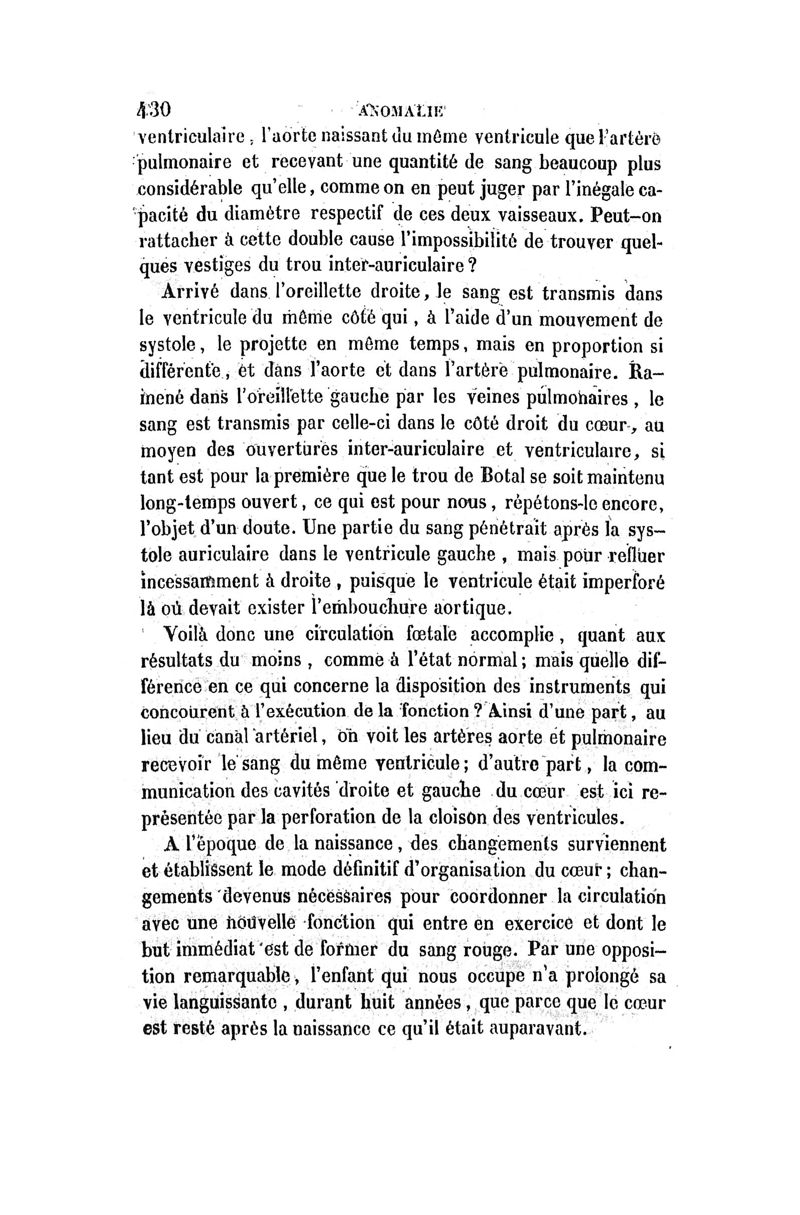 430 ANOMALIE

ventriculaire, l'aorte naissant du même ventricule que l'artère pulmonaire et recevant une quantité de sang beaucoup plus considérable qu'elle, comme on en peut juger par l'inégale capacité du diamètre respectif de ces deux vaisseaux. Peut-on rattacher à cette double cause l'impossibilité de trouver quelques vestiges du trou inter-auriculaire?

Arrivé dans l'oreillette droite, le sang est transmis dans le ventricule du même côté qui, à l'aide d'un mouvement de systole, le projette en même temps, mais en proportion si différente, et dans l'aorte et dans l'artère pulmonaire. Ramené dans l'oreillette gauche par les veines pulmonaires, le sang est transmis par celle-ci dans le côté droit du cœur, au moyen des ouvertures inter-auriculaire et ventriculaire, si tant est pour la première que le trou de Botal se soit maintenu long-temps ouvert, ce qui est pour nous, répétons-le encore, l'objet d'un doute. Une partie du sang pénétrait après la systole auriculaire dans le ventricule gauche, mais pour refluer incessamment à droite, puisque le ventricule était imperforé là où devait exister l'embouchure aortique.

Voilà donc une circulation fœtale accomplie, quant aux résultats du moins, comme à l'état normal; mais quelle différence en ce qui concerne la disposition des instruments qui concourent à l'exécution de la fonction? Ainsi d'une part, au lieu du canal artériel, on voit les artères aorte et pulmonaire recevoir le sang du même ventricule; d'autre part, la communication des cavités droite et gauche du cœur est ici représentée par la perforation de la cloison des ventricules.

A l'époque de la naissance, des changements surviennent et établissent le mode définitif d'organisation du cœur; changements devenus nécessaires pour coordonner la circulation avec une nouvelle fonction qui entre en exercice et dont le but immédiat est de former du sang rouge. Par une opposition remarquable, l'enfant qui nous occupe n'a prolongé sa vie languissante, durant huit années, que parce que le cœur est resté après la naissance ce qu'il était auparavant.